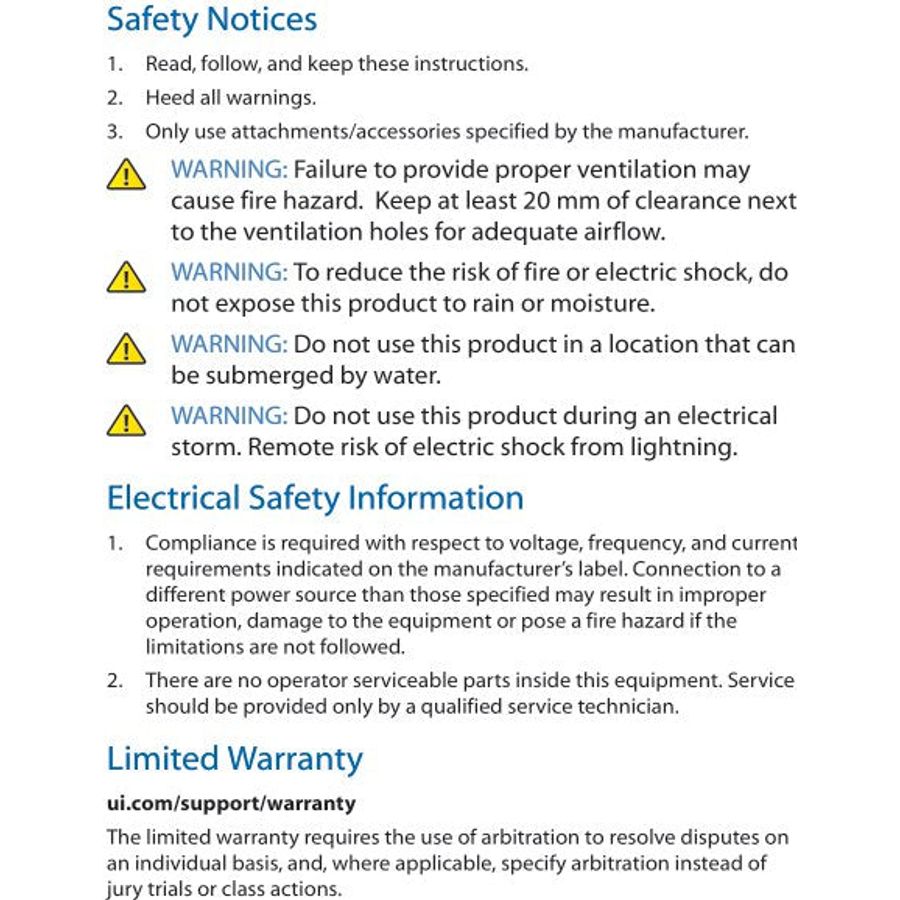 Safety Notices

1. Read, follow, and keep these instructions.

2. Heed all warnings.

3. Only use attachments/accessories specified by the manufacturer.

WARNING: Failure to provide proper ventilation may cause fire hazard. Keep at least 20 mm of clearance next to the ventilation holes for adequate airflow.

WARNING: To reduce the risk of fire or electric shock, do not expose this product to rain or moisture.

WARNING: Do not use this product in a location that can be submerged by water.

WARNING: Do not use this product during an electrical storm. Remote risk of electric shock from lightning.

Electrical Safety Information

1. Compliance is required with respect to voltage, frequency, and current requirements indicated on the manufacturer's label. Connection to a different power source than those specified may result in improper operation, damage to the equipment or pose a fire hazard if the limitations are not followed.

2. There are no operator serviceable parts inside this equipment. Service should be provided only by a qualified service technician.

Limited Warranty

ui.com/support/warranty

The limited warranty requires the use of arbitration to resolve disputes on an individual basis, and, where applicable, specify arbitration instead of jury trials or class actions.